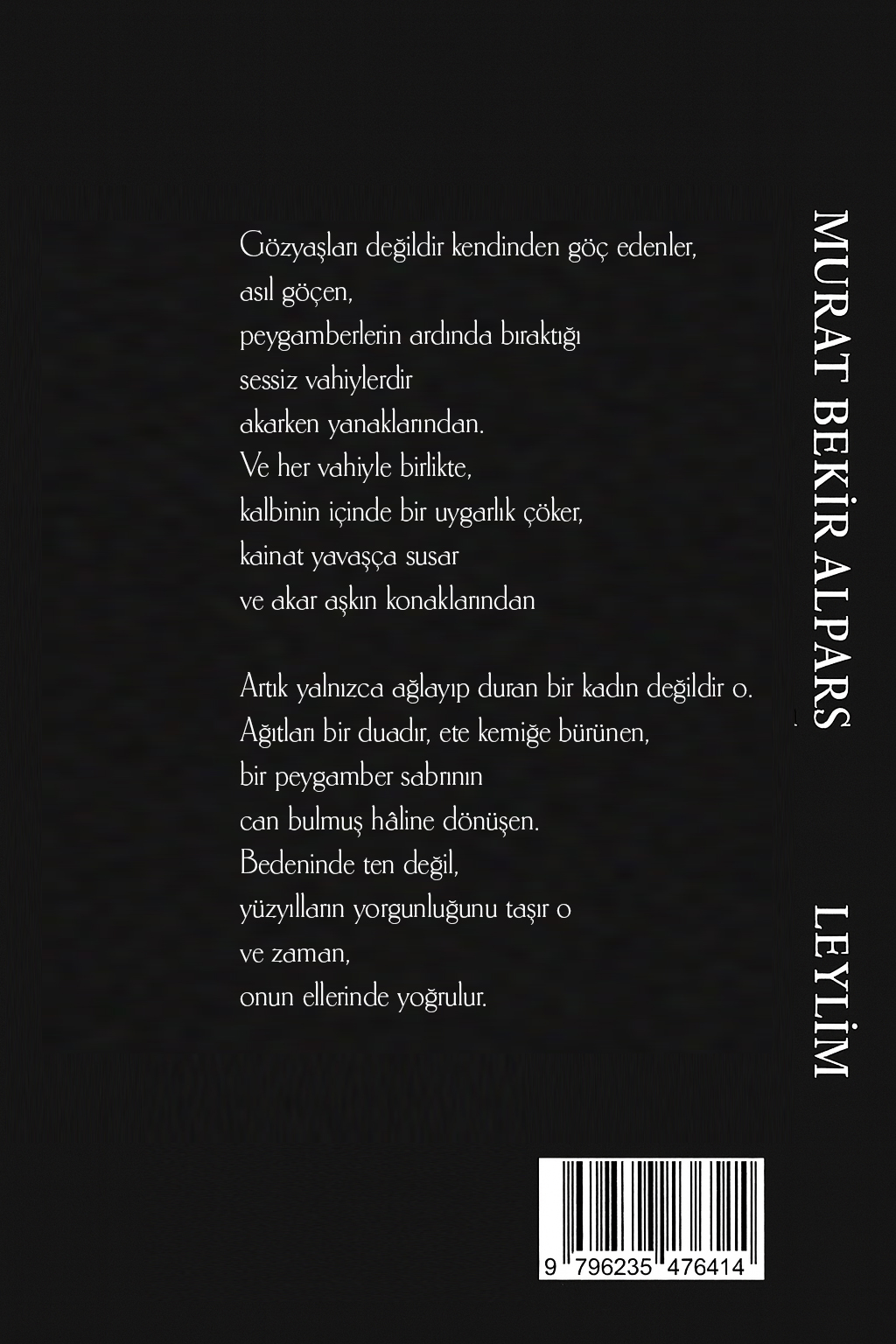 Gözyaşları değildir kendinden göç edenler,
asıl göçen,
peygamberlerin ardında bıraktığı
sessiz vahiylerdir
akarken yanaklarından.
Ve her vahiyle birlikte,
kalbinin içinde bir uygarlık çöker,
kainat yavaşça susar
ve akar aşkın konaklarından

Artık yalnızca ağlayıp duran bir kadın değildir o.
Ağıtları bir duadır, ete kemiğe bürünen,
bir peygamber sabrının
can bulmuş hâline dönüşen.
Bedeninde ten değil,
yüzyılların yorgunluğunu taşır o
ve zaman,
onun ellerinde yoğrulur.

MURAT BEKİR ALPARS

LEYLİM

9 796235 476414